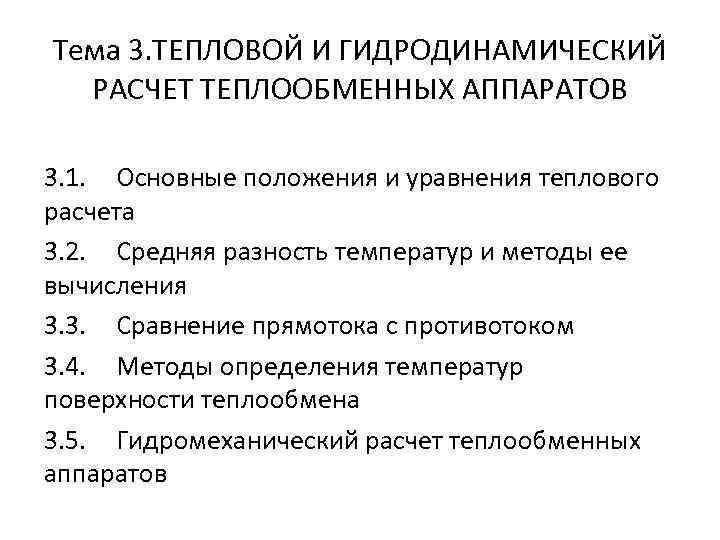 Тема 3.ТЕПЛОВОЙ И ГИДРОДИНАМИЧЕСКИЙ РАСЧЕТ ТЕПЛООБМЕННЫХ АППАРАТОВ

3.1. Основные положения и уравнения теплового расчета

3.2. Средняя разность температур и методы ее вычисления

3.3. Сравнение прямотока с противотоком

3.4. Методы определения температур поверхности теплообмена

3.5. Гидромеханический расчет теплообменных аппаратов